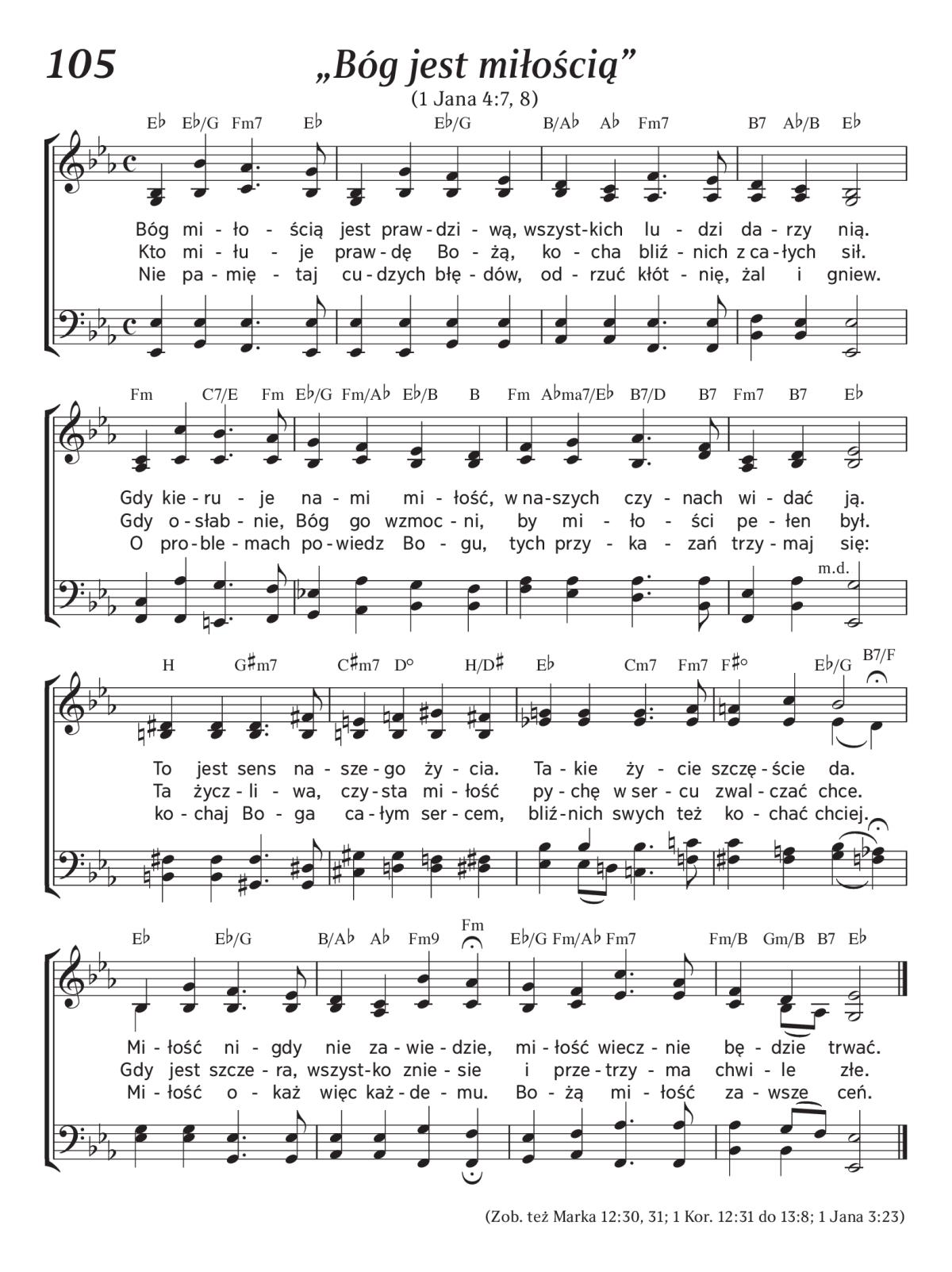 105

„Bóg jest miłością”

(1 Jana 4:7, 8)

E♭ E♭/G Fm7 E♭ E♭/G B/A♭ A♭ Fm7 B7 A♭/B E♭

Bóg mi - ło - ścią jest praw - dzi - wą, wszyst - kich lu - dzi da - rzy nią.
Kto mi - łu - je praw - dę Bo - żą, ko - cha bliź - nich z ca - łych sił.
Nie pa - mię - taj cu - dzych błę - dów, od - rzuć kłót - nię, żal i gniew.

Fm C7/E Fm E♭/G Fm/A♭ E♭/B B Fm A♭ma7/E♭ B7/D B7 Fm7 B7 E♭

Gdy kie - ru - je na - mi mi - łość, w na - szych czy - nach wi - dać ją.
Gdy o - słab - nie, Bóg go wzmoc - ni, by mi - ło - ści pe - łen był.
O pro - ble - mach po - wiedz Bo - gu, tych przy - ka - zań trzy - maj się:

m.d.

H G♯m7 C♯m7 D° H/D♯ E♭ Cm7 Fm7 F♯° E♭/G B7/F

To jest sens na - sze - go ży - cia. Ta - kie ży - cie szczę - ście da.
Ta życz - li - wa, czy - sta mi - łość py - chę w ser - cu zwal - czać chce.
ko - chaj Bo - ga ca - łym ser - cem, bliź - nich swych też ko - chać chciej.

E♭ E♭/G B/A♭ A♭ Fm9 Fm E♭/G Fm/A♭ Fm7 Fm/B Gm/B B7 E♭

Mi - łość ni - gdy nie za - wie - dzie, mi - łość wiecz - nie bę - dzie trwać.
Gdy jest szcze - ra, wszyst - ko znie - sie i prze - trzy - ma chwi - le złe.
Mi - łość o - każ więc każ - de - mu. Bo - żą mi - łość za - wsze ceń.

(Zob. też Marka 12:30, 31; 1 Kor. 12:31 do 13:8; 1 Jana 3:23)